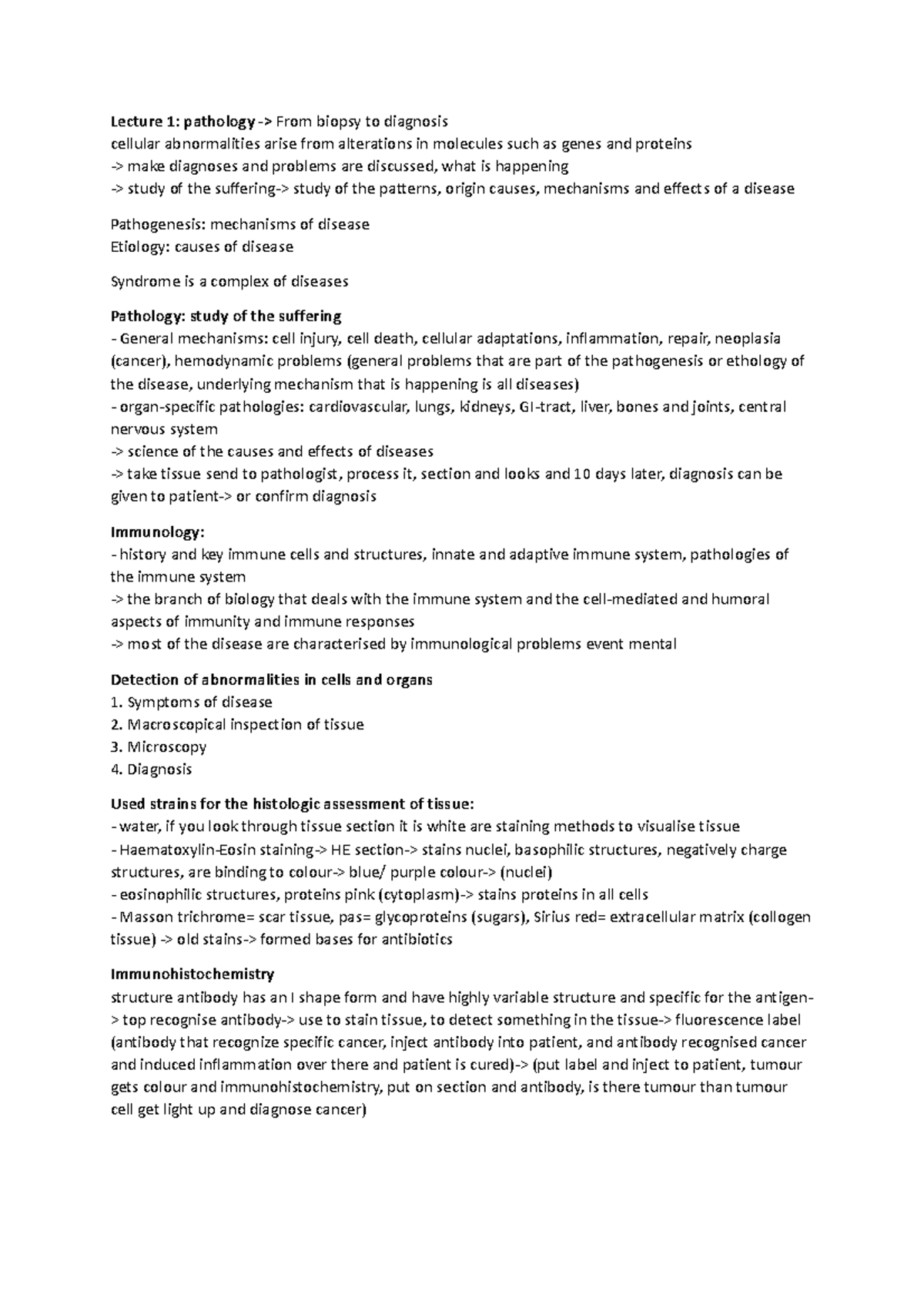 Lecture 1: pathology -> From biopsy to diagnosis
cellular abnormalities arise from alterations in molecules such as genes and proteins
-> make diagnoses and problems are discussed, what is happening
-> study of the suffering-> study of the patterns, origin causes, mechanisms and effects of a disease

Pathogenesis: mechanisms of disease
Etiology: causes of disease

Syndrome is a complex of diseases

Pathology: study of the suffering
- General mechanisms: cell injury, cell death, cellular adaptations, inflammation, repair, neoplasia (cancer), hemodynamic problems (general problems that are part of the pathogenesis or ethology of the disease, underlying mechanism that is happening is all diseases)
- organ-specific pathologies: cardiovascular, lungs, kidneys, GI-tract, liver, bones and joints, central nervous system
-> science of the causes and effects of diseases
-> take tissue send to pathologist, process it, section and looks and 10 days later, diagnosis can be given to patient-> or confirm diagnosis

Immunology:
- history and key immune cells and structures, innate and adaptive immune system, pathologies of the immune system
-> the branch of biology that deals with the immune system and the cell-mediated and humoral aspects of immunity and immune responses
-> most of the disease are characterised by immunological problems event mental

Detection of abnormalities in cells and organs
1. Symptoms of disease
2. Macroscopical inspection of tissue
3. Microscopy
4. Diagnosis

Used strains for the histologic assessment of tissue:
- water, if you look through tissue section it is white are staining methods to visualise tissue
- Haematoxylin-Eosin staining-> HE section-> stains nuclei, basophilic structures, negatively charge structures, are binding to colour-> blue/ purple colour-> (nuclei)
- eosinophilic structures, proteins pink (cytoplasm)-> stains proteins in all cells
- Masson trichrome= scar tissue, pas= glycoproteins (sugars), Sirius red= extracellular matrix (collogen tissue) -> old stains-> formed bases for antibiotics

Immunohistochemistry
structure antibody has an I shape form and have highly variable structure and specific for the antigen-> top recognise antibody-> use to stain tissue, to detect something in the tissue-> fluorescence label (antibody that recognize specific cancer, inject antibody into patient, and antibody recognised cancer and induced inflammation over there and patient is cured)-> (put label and inject to patient, tumour gets colour and immunohistochemistry, put on section and antibody, is there tumour than tumour cell get light up and diagnose cancer)